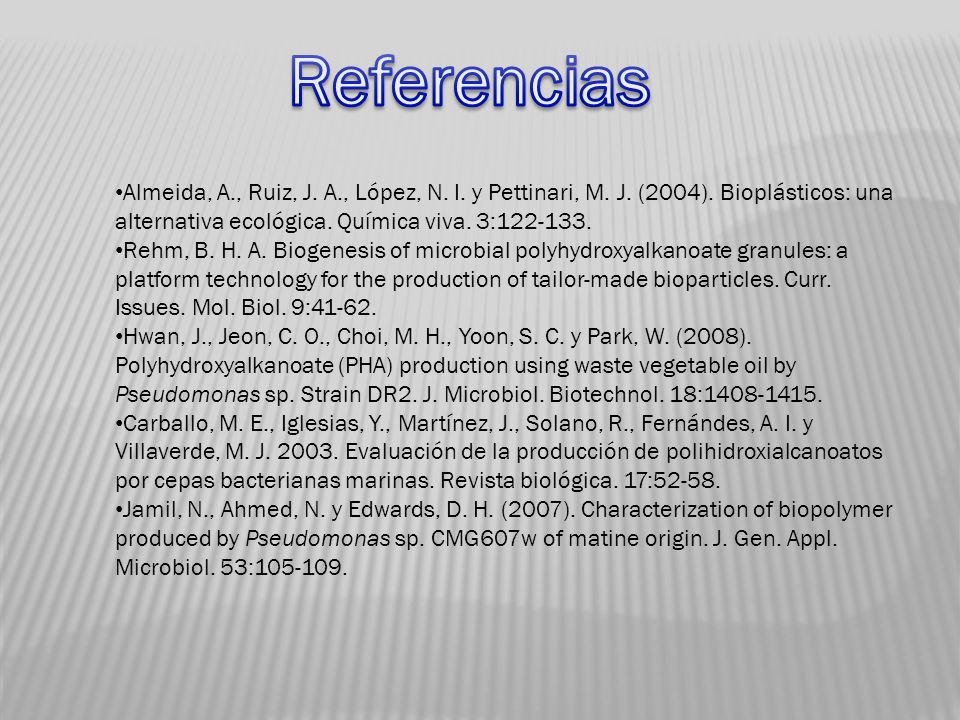 Referencias

•Almeida, A., Ruiz, J. A., López, N. I. y Pettinari, M. J. (2004). Bioplásticos: una alternativa ecológica. Química viva. 3:122-133.
•Rehm, B. H. A. Biogenesis of microbial polyhydroxyalkanoate granules: a platform technology for the production of tailor-made bioparticles. Curr. Issues. Mol. Biol. 9:41-62.
•Hwan, J., Jeon, C. O., Choi, M. H., Yoon, S. C. y Park, W. (2008). Polyhydroxyalkanoate (PHA) production using waste vegetable oil by Pseudomonas sp. Strain DR2. J. Microbiol. Biotechnol. 18:1408-1415.
•Carballo, M. E., Iglesias, Y., Martínez, J., Solano, R., Fernándes, A. I. y Villaverde, M. J. 2003. Evaluación de la producción de polihidroxialcanoatos por cepas bacterianas marinas. Revista biológica. 17:52-58.
•Jamil, N., Ahmed, N. y Edwards, D. H. (2007). Characterization of biopolymer produced by Pseudomonas sp. CMG607w of matine origin. J. Gen. Appl. Microbiol. 53:105-109.